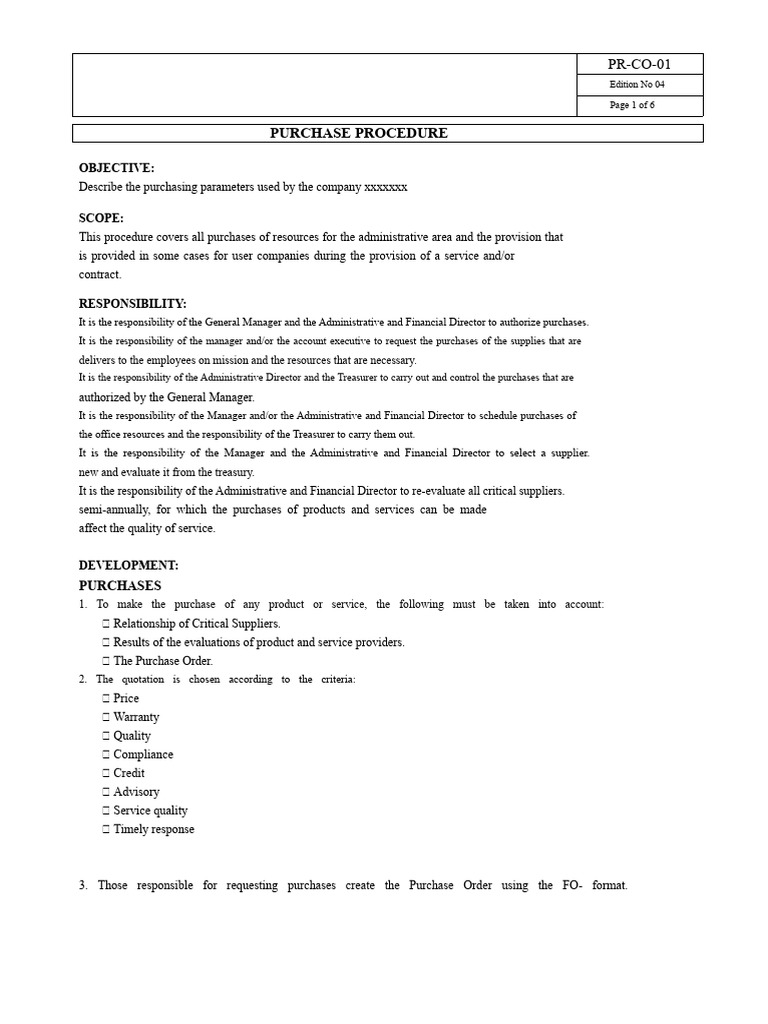 PR-CO-01
Edition No 04
Page 1 of 6

PURCHASE PROCEDURE

OBJECTIVE:
Describe the purchasing parameters used by the company xxxxxxx

SCOPE:
This procedure covers all purchases of resources for the administrative area and the provision that is provided in some cases for user companies during the provision of a service and/or contract.

RESPONSIBILITY:
It is the responsibility of the General Manager and the Administrative and Financial Director to authorize purchases.
It is the responsibility of the manager and/or the account executive to request the purchases of the supplies that are delivers to the employees on mission and the resources that are necessary.
It is the responsibility of the Administrative Director and the Treasurer to carry out and control the purchases that are authorized by the General Manager.
It is the responsibility of the Manager and/or the Administrative and Financial Director to schedule purchases of the office resources and the responsibility of the Treasurer to carry them out.
It is the responsibility of the Manager and the Administrative and Financial Director to select a supplier. new and evaluate it from the treasury.
It is the responsibility of the Administrative and Financial Director to re-evaluate all critical suppliers. semi-annually, for which the purchases of products and services can be made affect the quality of service.

DEVELOPMENT:
PURCHASES
1. To make the purchase of any product or service, the following must be taken into account:
 Relationship of Critical Suppliers.
 Results of the evaluations of product and service providers.
 The Purchase Order.
2. The quotation is chosen according to the criteria:
 Price
 Warranty
 Quality
 Compliance
 Credit
 Advisory
 Service quality
 Timely response

3. Those responsible for requesting purchases create the Purchase Order using the FO- format.